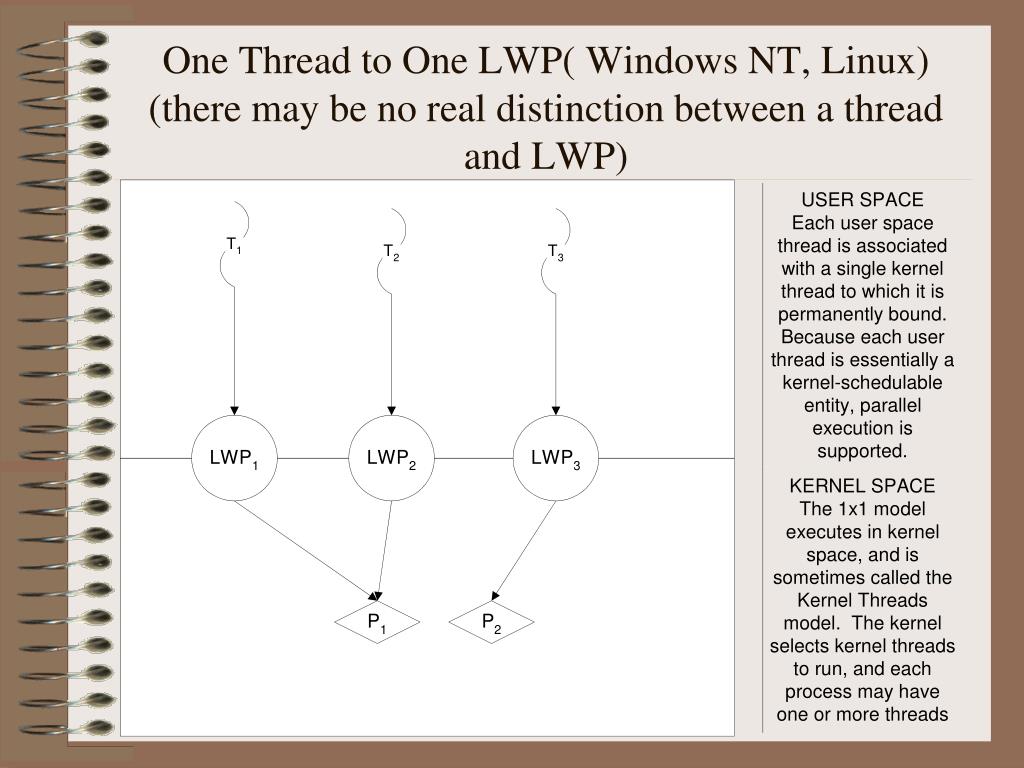 One Thread to One LWP( Windows NT, Linux) (there may be no real distinction between a thread and LWP)

$T_1$

$T_2$

$T_3$

$LWP_1$

$LWP_2$

$LWP_3$

$P_1$

$P_2$

USER SPACE
Each user space thread is associated with a single kernel thread to which it is permanently bound. Because each user thread is essentially a kernel-schedulable entity, parallel execution is supported.

KERNEL SPACE
The 1x1 model executes in kernel space, and is sometimes called the Kernel Threads model. The kernel selects kernel threads to run, and each process may have one or more threads